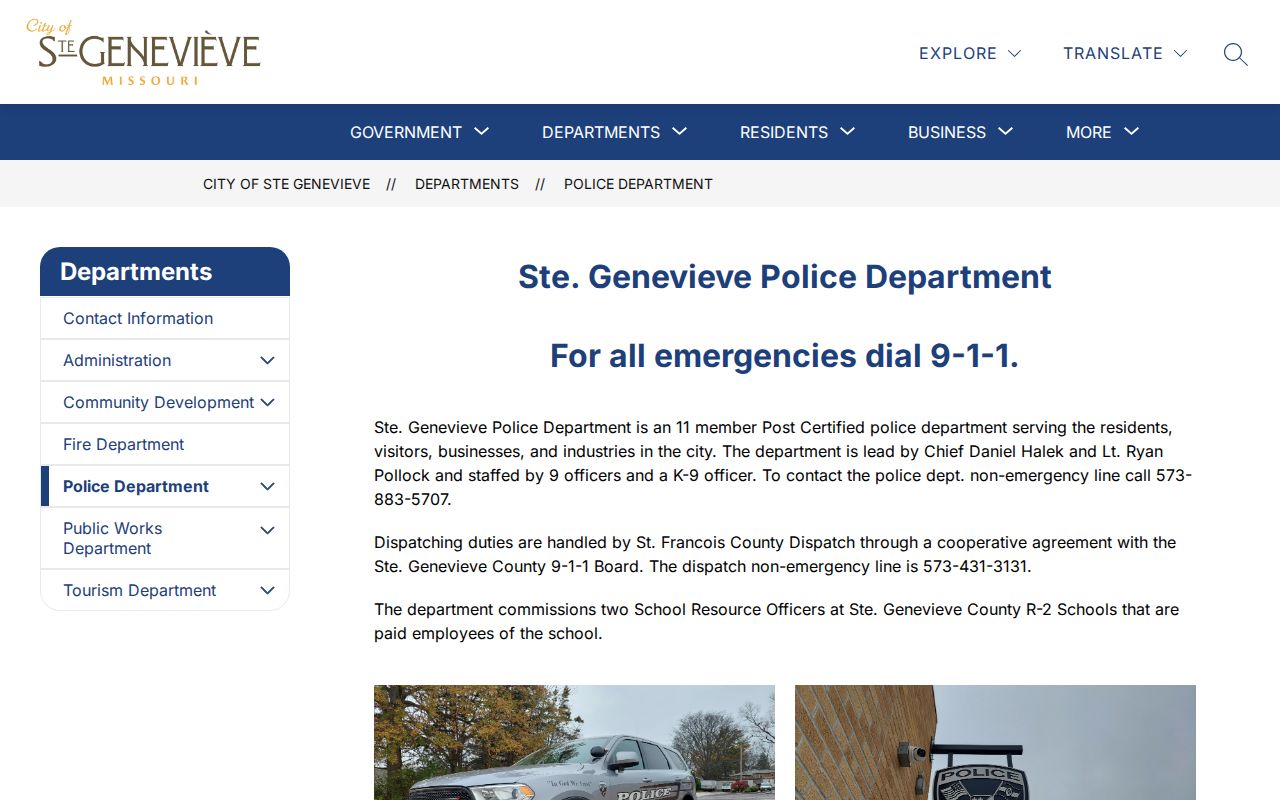 City of
STE GENEVIÈVE
MISSOURI

EXPLORE TRANSLATE

GOVERNMENT DEPARTMENTS RESIDENTS BUSINESS MORE

CITY OF STE GENEVIEVE // DEPARTMENTS // POLICE DEPARTMENT

Departments
Contact Information
Administration
Community Development
Fire Department
Police Department
Public Works Department
Tourism Department

Ste. Genevieve Police Department

For all emergencies dial 9-1-1.

Ste. Genevieve Police Department is an 11 member Post Certified police department serving the residents, visitors, businesses, and industries in the city. The department is lead by Chief Daniel Halek and Lt. Ryan Pollock and staffed by 9 officers and a K-9 officer. To contact the police dept. non-emergency line call 573-883-5707.

Dispatching duties are handled by St. Francois County Dispatch through a cooperative agreement with the Ste. Genevieve County 9-1-1 Board. The dispatch non-emergency line is 573-431-3131.

The department commissions two School Resource Officers at Ste. Genevieve County R-2 Schools that are paid employees of the school.

POLICE

POLICE